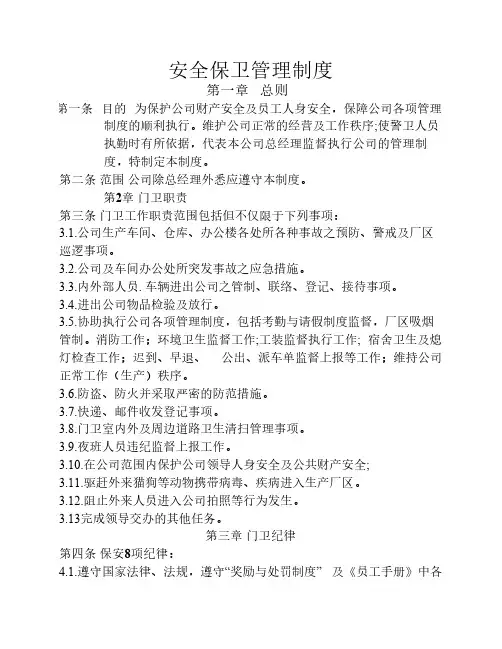 安全保卫管理制度

第一章　总则

第一条　目的　为保护公司财产安全及员工人身安全，保障公司各项管理制度的顺利执行。维护公司正常的经营及工作秩序;使警卫人员执勤时有所依据，代表本公司总经理监督执行公司的管理制度，特制定本制度。

第二条 范围 公司除总经理外悉应遵守本制度。

第2章 门卫职责

第三条 门卫工作职责范围包括但不仅限于下列事项：

3.1.公司生产车间、仓库、办公楼各处所各种事故之预防、警戒及厂区巡逻事项。

3.2.公司及车间办公处所突发事故之应急措施。

3.3.内外部人员. 车辆进出公司之管制、联络、登记、接待事项。

3.4.进出公司物品检验及放行。

3.5.协助执行公司各项管理制度，包括考勤与请假制度监督，厂区吸烟管制。消防工作；环境卫生监督工作;工装监督执行工作; 宿舍卫生及熄灯检查工作；迟到、早退、　公出、派车单监督上报等工作；维持公司正常工作（生产）秩序。

3.6.防盗、防火并采取严密的防范措施。

3.7.快递、邮件收发登记事项。

3.8.门卫室内外及周边道路卫生清扫管理事项。

3.9.夜班人员违纪监督上报工作。

3.10.在公司范围内保护公司领导人身安全及公共财产安全;

3.11.驱赶外来猫狗等动物携带病毒、疾病进入生产厂区。

3.12.阻止外来人员进入公司拍照等行为发生。

3.13完成领导交办的其他任务。

第三章 门卫纪律

第四条 保安8项纪律：

4.1.遵守国家法律、法规，遵守“奖励与处罚制度” 及《员工手册》中各